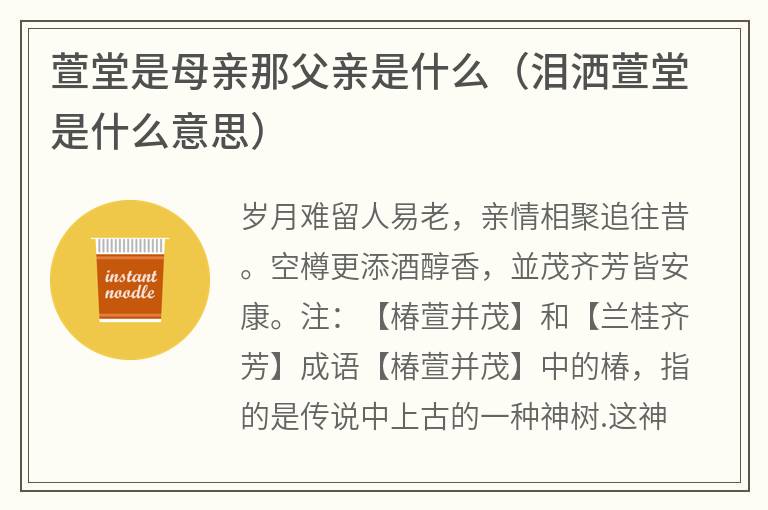 萱堂是母亲那父亲是什么（泪洒萱堂是什么意思）

instant noodle

岁月难留人易老，亲情相聚追往昔。空樽更添酒醇香，並茂齐芳皆安康。注：【椿萱并茂】和【兰桂齐芳】成语【椿萱并茂】中的椿，指的是传说中上古的一种神树.这神